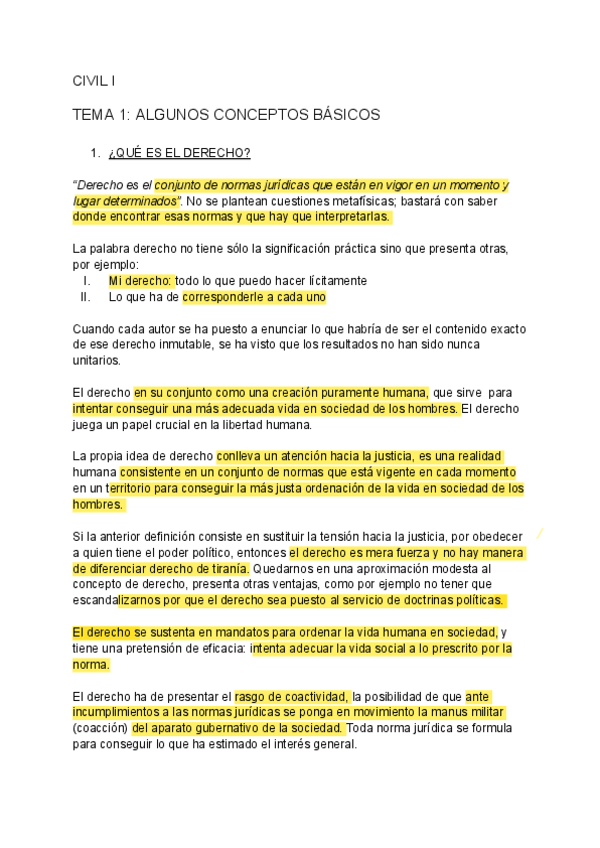 CIVIL I

TEMA 1: ALGUNOS CONCEPTOS BÁSICOS

1. ¿QUÉ ES EL DERECHO?

"Derecho es el conjunto de normas jurídicas que están en vigor en un momento y lugar determinados". No se plantean cuestiones metafísicas; bastará con saber donde encontrar esas normas y que hay que interpretarlas.

La palabra derecho no tiene sólo la significación práctica sino que presenta otras, por ejemplo:
I. Mi derecho: todo lo que puedo hacer lícitamente
II. Lo que ha de corresponderle a cada uno

Cuando cada autor se ha puesto a enunciar lo que habría de ser el contenido exacto de ese derecho inmutable, se ha visto que los resultados no han sido nunca unitarios.

El derecho en su conjunto como una creación puramente humana, que sirve para intentar conseguir una más adecuada vida en sociedad de los hombres. El derecho juega un papel crucial en la libertad humana.

La propia idea de derecho conlleva un atención hacia la justicia, es una realidad humana consistente en un conjunto de normas que está vigente en cada momento en un territorio para conseguir la más justa ordenación de la vida en sociedad de los hombres.

Si la anterior definición consiste en sustituir la tensión hacia la justicia, por obedecer a quien tiene el poder político, entonces el derecho es mera fuerza y no hay manera de diferenciar derecho de tiranía. Quedarnos en una aproximación modesta al concepto de derecho, presenta otras ventajas, como por ejemplo no tener que escandalizarnos por que el derecho sea puesto al servicio de doctrinas políticas.

El derecho se sustenta en mandatos para ordenar la vida humana en sociedad, y tiene una pretensión de eficacia: intenta adecuar la vida social a lo prescrito por la norma.

El derecho ha de presentar el rasgo de coactividad, la posibilidad de que ante incumplimientos a las normas jurídicas se ponga en movimiento la manus militar (coacción) del aparato gubernativo de la sociedad. Toda norma jurídica se formula para conseguir lo que ha estimado el interés general.